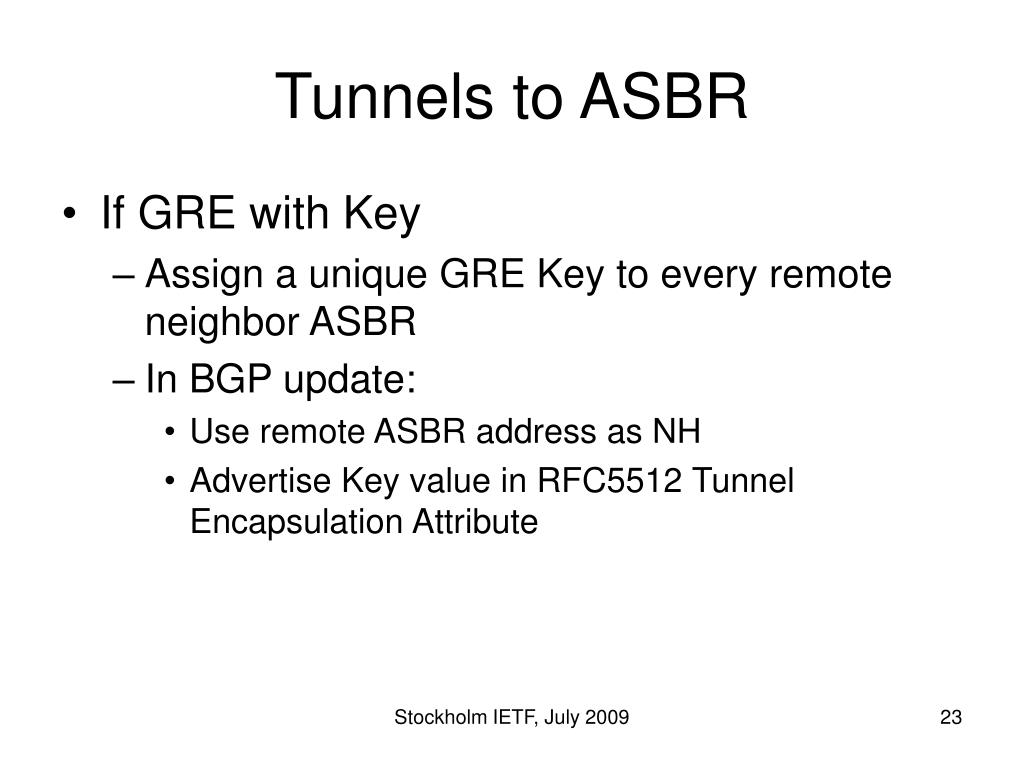 Tunnels to ASBR

• If GRE with Key
  – Assign a unique GRE Key to every remote neighbor ASBR
  – In BGP update:
    • Use remote ASBR address as NH
    • Advertise Key value in RFC5512 Tunnel Encapsulation Attribute

Stockholm IETF, July 2009

23